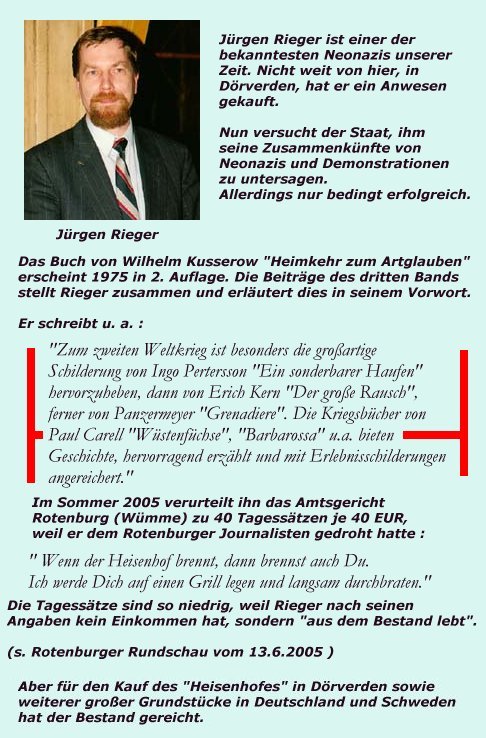 Jürgen Rieger ist einer der bekanntesten Neonazis unserer Zeit. Nicht weit von hier, in Dörverden, hat er ein Anwesen gekauft.

Nun versucht der Staat, ihm seine Zusammenkünfte von Neonazis und Demonstrationen zu untersagen.
Allerdings nur bedingt erfolgreich.

Jürgen Rieger

Das Buch von Wilhelm Kusserow "Heimkehr zum Artglauben" erscheint 1975 in 2. Auflage. Die Beiträge des dritten Bands stellt Rieger zusammen und erläutert dies in seinem Vorwort.

Er schreibt u. a. :

"Zum zweiten Weltkrieg ist besonders die großartige Schilderung von Ingo Pertersson "Ein sonderbarer Haufen" hervorzuheben, dann von Erich Kern "Der große Rausch", ferner von Panzermeyer "Grenadiere". Die Kriegsbücher von Paul Carell "Wüstenfüchse", "Barbarossa" u.a. bieten Geschichte, hervorragend erzählt und mit Erlebnisschilderungen angereichert."

Im Sommer 2005 verurteilt ihn das Amtsgericht Rotenburg (Wümme) zu 40 Tagessätzen je 40 EUR, weil er dem Rotenburger Journalisten gedroht hatte :

" Wenn der Heisenhof brennt, dann brennst auch Du.
Ich werde Dich auf einen Grill legen und langsam durchbraten."

Die Tagessätze sind so niedrig, weil Rieger nach seinen Angaben kein Einkommen hat, sondern "aus dem Bestand lebt".

(s. Rotenburger Rundschau vom 13.6.2005 )

Aber für den Kauf des "Heisenhofes" in Dörverden sowie weiterer großer Grundstücke in Deutschland und Schweden hat der Bestand gereicht.